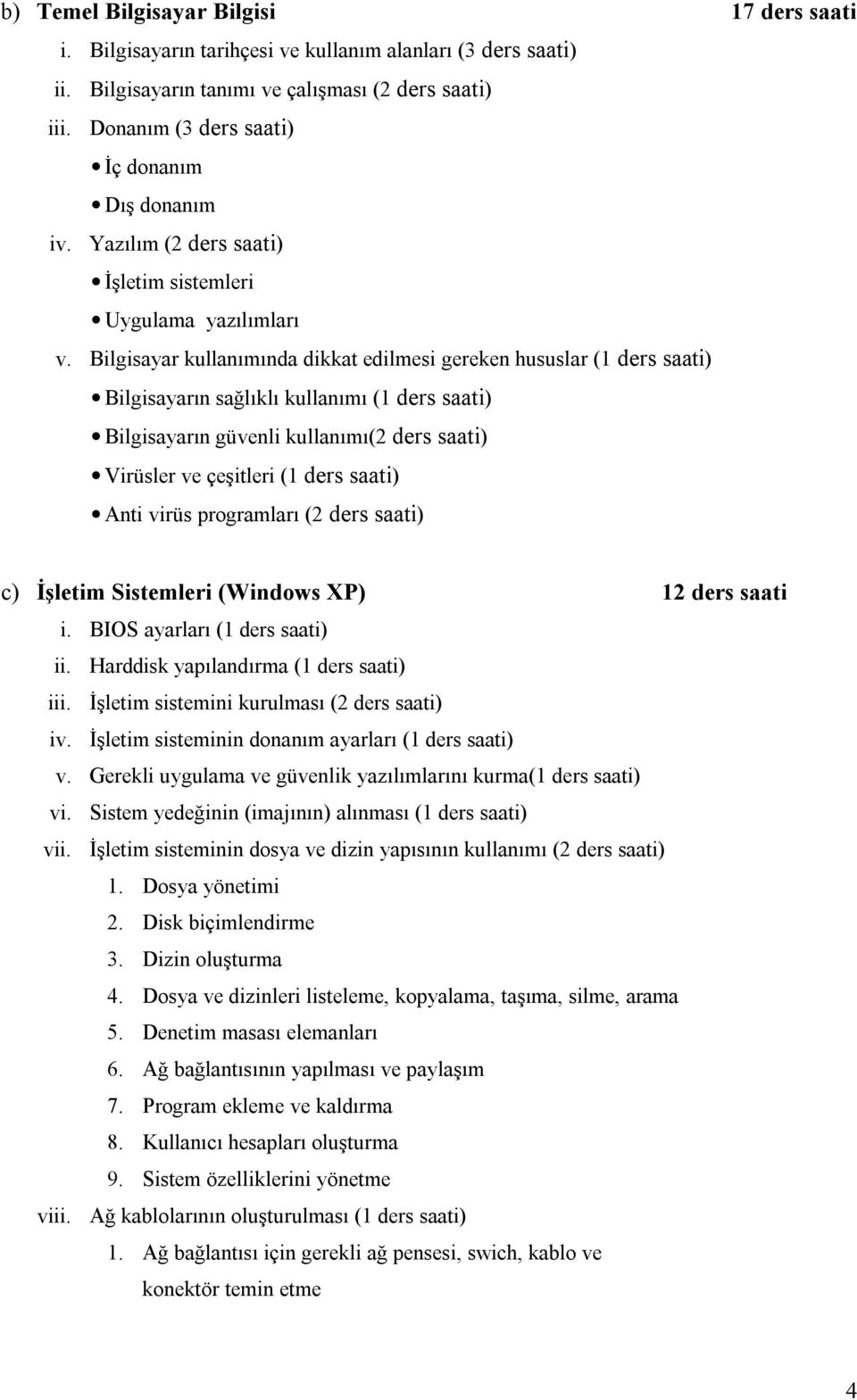 b) Temel Bilgisayar Bilgisi 17 ders saati

i. Bilgisayarın tarihçesi ve kullanım alanları (3 ders saati)

ii. Bilgisayarın tanımı ve çalışması (2 ders saati)

iii. Donanım (3 ders saati)

• İç donanım

• Dış donanım

iv. Yazılım (2 ders saati)

• İşletim sistemleri

• Uygulama yazılımları

v. Bilgisayar kullanımında dikkat edilmesi gereken hususlar (1 ders saati)

• Bilgisayarın sağlıklı kullanımı (1 ders saati)

• Bilgisayarın güvenli kullanımı(2 ders saati)

• Virüsler ve çeşitleri (1 ders saati)

• Anti virüs programları (2 ders saati)

c) İşletim Sistemleri (Windows XP) 12 ders saati

i. BIOS ayarları (1 ders saati)

ii. Harddisk yapılandırma (1 ders saati)

iii. İşletim sistemini kurulması (2 ders saati)

iv. İşletim sisteminin donanım ayarları (1 ders saati)

v. Gerekli uygulama ve güvenlik yazılımlarını kurma(1 ders saati)

vi. Sistem yedeğinin (imajının) alınması (1 ders saati)

vii. İşletim sisteminin dosya ve dizin yapısının kullanımı (2 ders saati)

1. Dosya yönetimi

2. Disk biçimlendirme

3. Dizin oluşturma

4. Dosya ve dizinleri listeleme, kopyalama, taşıma, silme, arama

5. Denetim masası elemanları

6. Ağ bağlantısının yapılması ve paylaşım

7. Program ekleme ve kaldırma

8. Kullanıcı hesapları oluşturma

9. Sistem özelliklerini yönetme

viii. Ağ kablolarının oluşturulması (1 ders saati)

1. Ağ bağlantısı için gerekli ağ pensesi, swich, kablo ve konektör temin etme

4